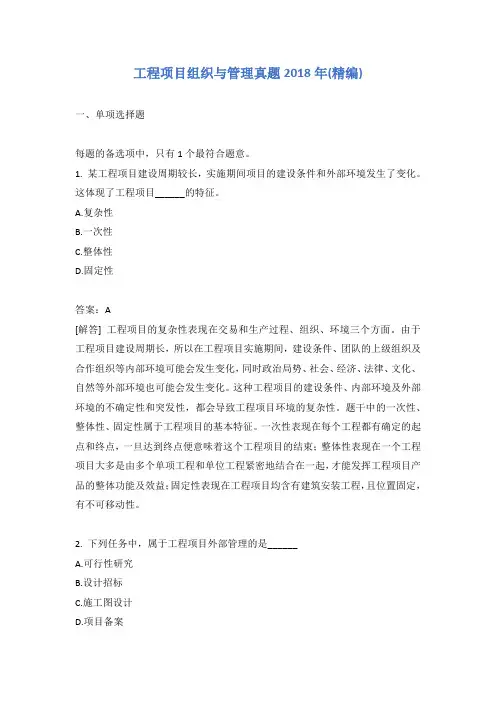 工程项目组织与管理真题 2018 年(精编)

一、单项选择题

每题的备选项中，只有 1 个最符合题意。

1. 某工程项目建设周期较长，实施期间项目的建设条件和外部环境发生了变化。这体现了工程项目______的特征。

A.复杂性

B.一次性

C.整体性

D.固定性

答案：A

[解答] 工程项目的复杂性表现在交易和生产过程、组织、环境三个方面。由于工程项目建设周期长，所以在工程项目实施期间，建设条件、团队的上级组织及合作组织等内部环境可能会发生变化，同时政治局势、社会、经济、法律、文化、自然等外部环境也可能会发生变化。这种工程项目的建设条件、内部环境及外部环境的不确定性和突发性，都会导致工程项目环境的复杂性。题干中的一次性、整体性、固定性属于工程项目的基本特征。一次性表现在每个工程都有确定的起点和终点，一旦达到终点便意味着这个工程项目的结束；整体性表现在一个工程项目大多是由多个单项工程和单位工程紧密地结合在一起，才能发挥工程项目产品的整体功能及效益；固定性表现在工程项目均含有建筑安装工程，且位置固定，有不可移动性。

2. 下列任务中，属于工程项目外部管理的是______

A.可行性研究

B.设计招标

C.施工图设计

D.项目备案